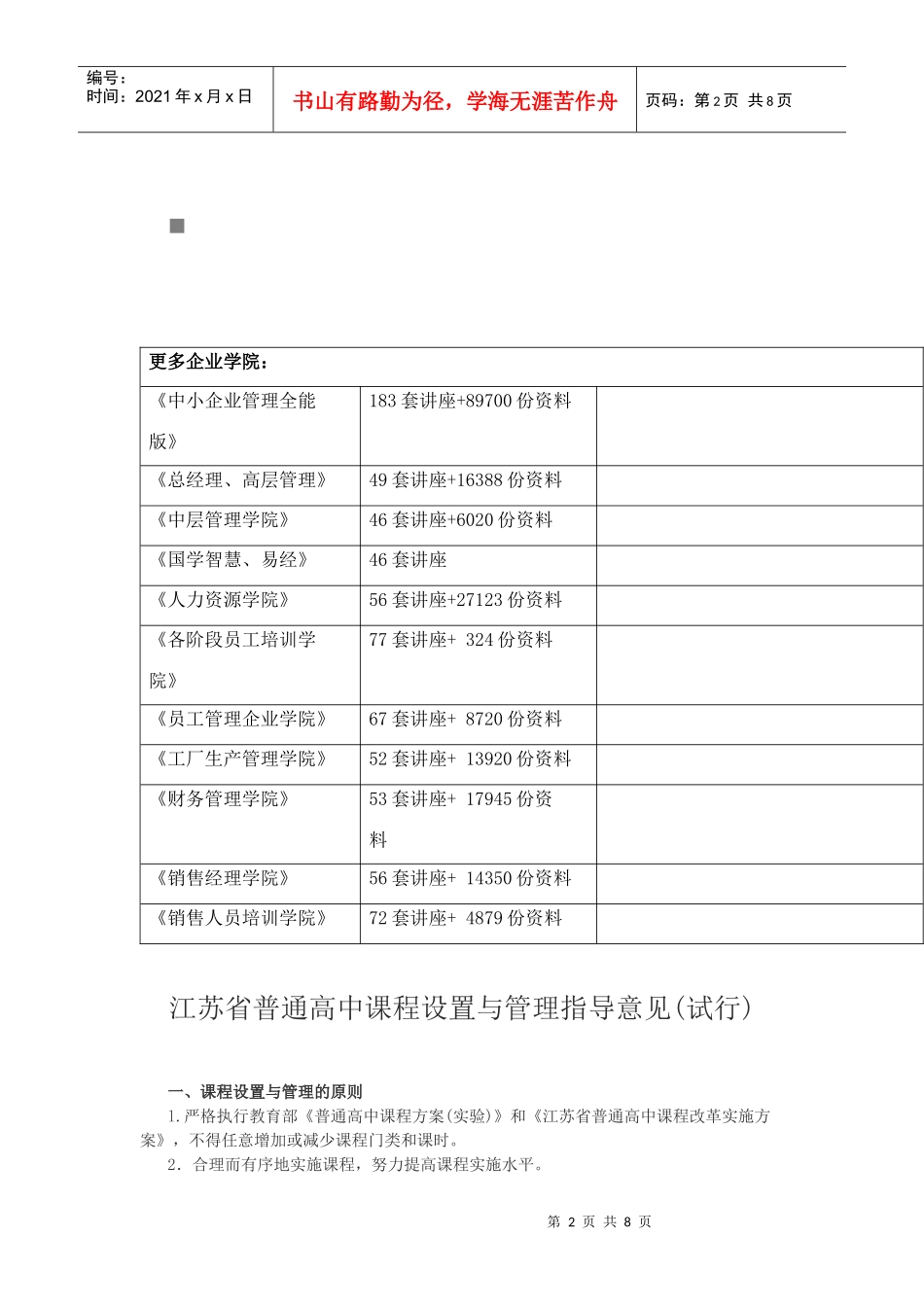 编号：
时间：2021 年 x 月 x 日

书山有路勤为径，学海无涯苦作舟

页码：第 2 页 共 8 页

| 更多企业学院： | | |
|---|---|---|
| 《中小企业管理全能版》 | 183 套讲座+89700 份资料 | |
| 《总经理、高层管理》 | 49 套讲座+16388 份资料 | |
| 《中层管理学院》 | 46 套讲座+6020 份资料 | |
| 《国学智慧、易经》 | 46 套讲座 | |
| 《人力资源学院》 | 56 套讲座+27123 份资料 | |
| 《各阶段员工培训学院》 | 77 套讲座+ 324 份资料 | |
| 《员工管理企业学院》 | 67 套讲座+ 8720 份资料 | |
| 《工厂生产管理学院》 | 52 套讲座+ 13920 份资料 | |
| 《财务管理学院》 | 53 套讲座+ 17945 份资料 | |
| 《销售经理学院》 | 56 套讲座+ 14350 份资料 | |
| 《销售人员培训学院》 | 72 套讲座+ 4879 份资料 | |

江苏省普通高中课程设置与管理指导意见(试行)

一、课程设置与管理的原则

1.严格执行教育部《普通高中课程方案(实验)》和《江苏省普通高中课程改革实施方案》，不得任意增加或减少课程门类和课时。

2. 合理而有序地实施课程，努力提高课程实施水平。

第 2 页 共 8 页